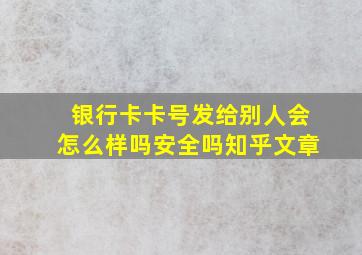 银行卡卡号发给别人会怎么样吗安全吗知乎文章